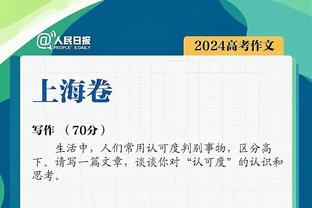 @人民日报 PEOPLE'S DAILY

2024高考作文

上海卷

写作 （70分）

生活中，人们常用认可度判别事物，区分高下。请写一篇文章，谈谈你对“认可度”的认识和思考。